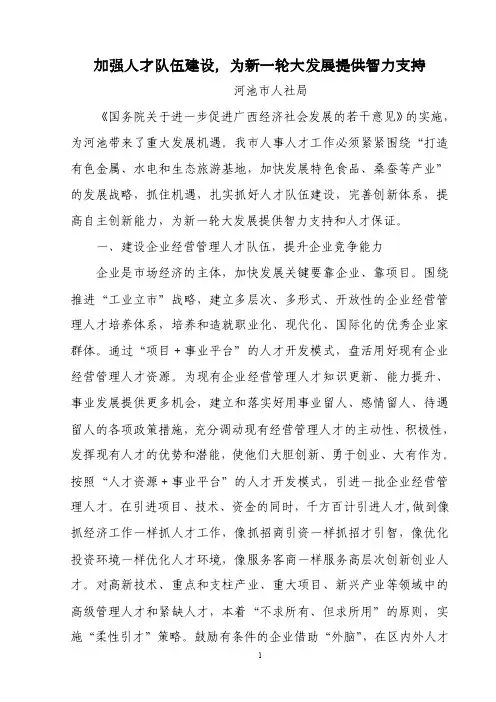 加强人才队伍建设，为新一轮大发展提供智力支持

河池市人社局

《国务院关于进一步促进广西经济社会发展的若干意见》的实施，为河池带来了重大发展机遇。我市人事人才工作必须紧紧围绕“打造有色金属、水电和生态旅游基地，加快发展特色食品、桑蚕等产业”的发展战略，抓住机遇，扎实抓好人才队伍建设，完善创新体系，提高自主创新能力，为新一轮大发展提供智力支持和人才保证。

一、建设企业经营管理人才队伍，提升企业竞争能力

企业是市场经济的主体，加快发展关键要靠企业、靠项目。围绕推进“工业立市”战略，建立多层次、多形式、开放性的企业经营管理人才培养体系，培养和造就职业化、现代化、国际化的优秀企业家群体。通过“项目＋事业平台”的人才开发模式，盘活用好现有企业经营管理人才资源。为现有企业经营管理人才知识更新、能力提升、事业发展提供更多机会，建立和落实好用事业留人、感情留人、待遇留人的各项政策措施，充分调动现有经营管理人才的主动性、积极性，发挥现有人才的优势和潜能，使他们大胆创新、勇于创业、大有作为。按照“人才资源＋事业平台”的人才开发模式，引进一批企业经营管理人才。在引进项目、技术、资金的同时，千方百计引进人才，做到像抓经济工作一样抓人才工作，像抓招商引资一样抓招才引智，像优化投资环境一样优化人才环境，像服务客商一样服务高层次创新创业人才。对高新技术、重点和支柱产业、重大项目、新兴产业等领域中的高级管理人才和紧缺人才，本着“不求所有、但求所用”的原则，实施“柔性引才”策略。鼓励有条件的企业借助“外脑”，在区内外人才

1